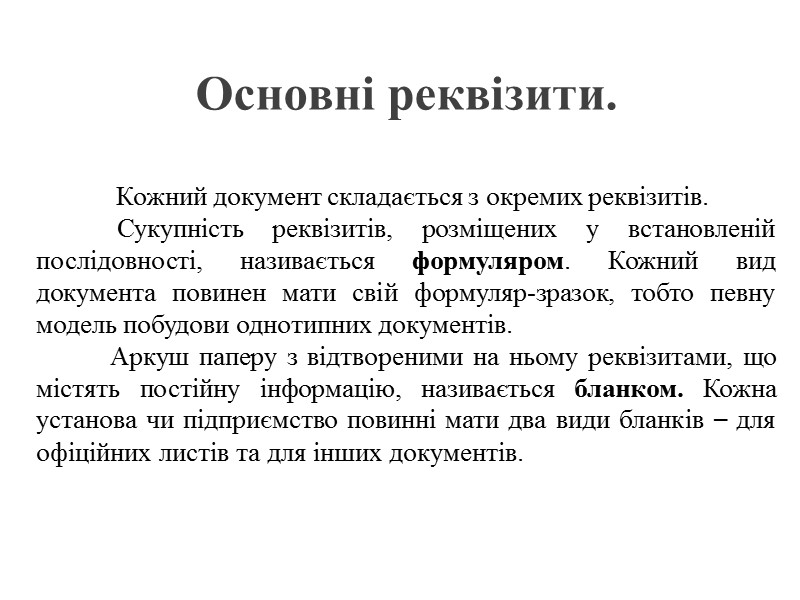 Основні реквізити.

Кожний документ складається з окремих реквізитів.

Сукупність реквізитів, розміщених у встановленій послідовності, називається формуляром. Кожний вид документа повинен мати свій формуляр-зразок, тобто певну модель побудови однотипних документів.

Аркуш паперу з відтвореними на ньому реквізитами, що містять постійну інформацію, називається бланком. Кожна установа чи підприємство повинні мати два види бланків – для офіційних листів та для інших документів.